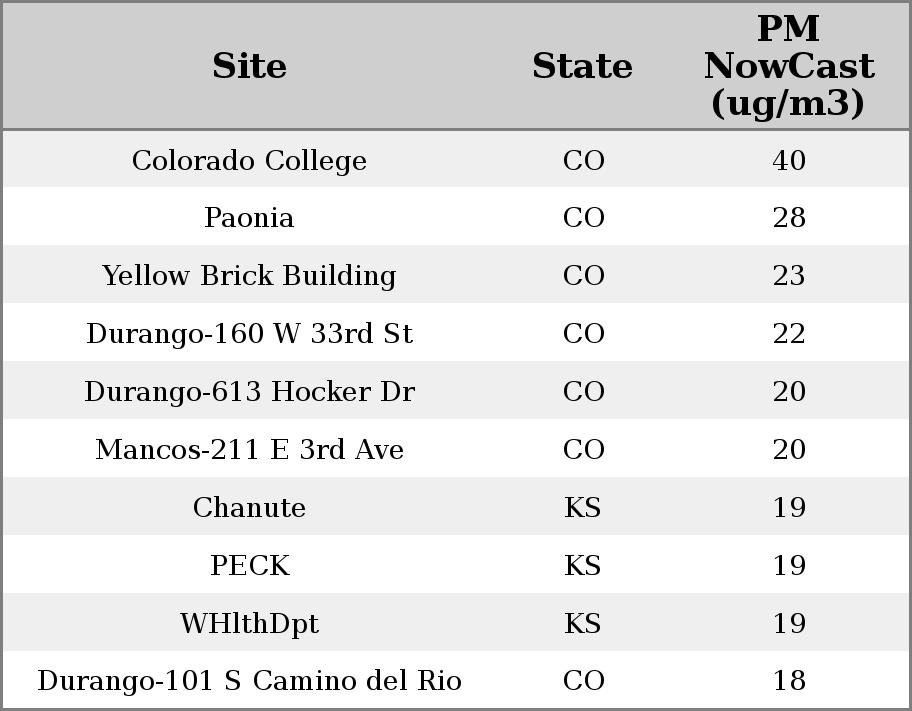 | Site | State | PM NowCast (ug/m3) |
|---|---|---|
| Colorado College | CO | 40 |
| Paonia | CO | 28 |
| Yellow Brick Building | CO | 23 |
| Durango-160 W 33rd St | CO | 22 |
| Durango-613 Hocker Dr | CO | 20 |
| Mancos-211 E 3rd Ave | CO | 20 |
| Chanute | KS | 19 |
| PECK | KS | 19 |
| WHlthDpt | KS | 19 |
| Durango-101 S Camino del Rio | CO | 18 |